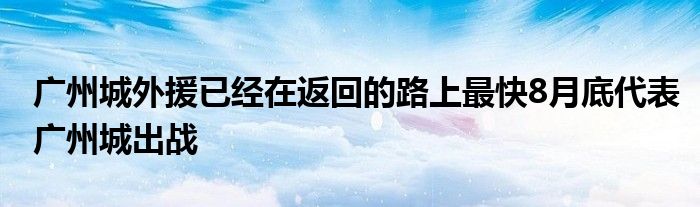 广州城外援已经在返回的路上最快8月底代表广州城出战